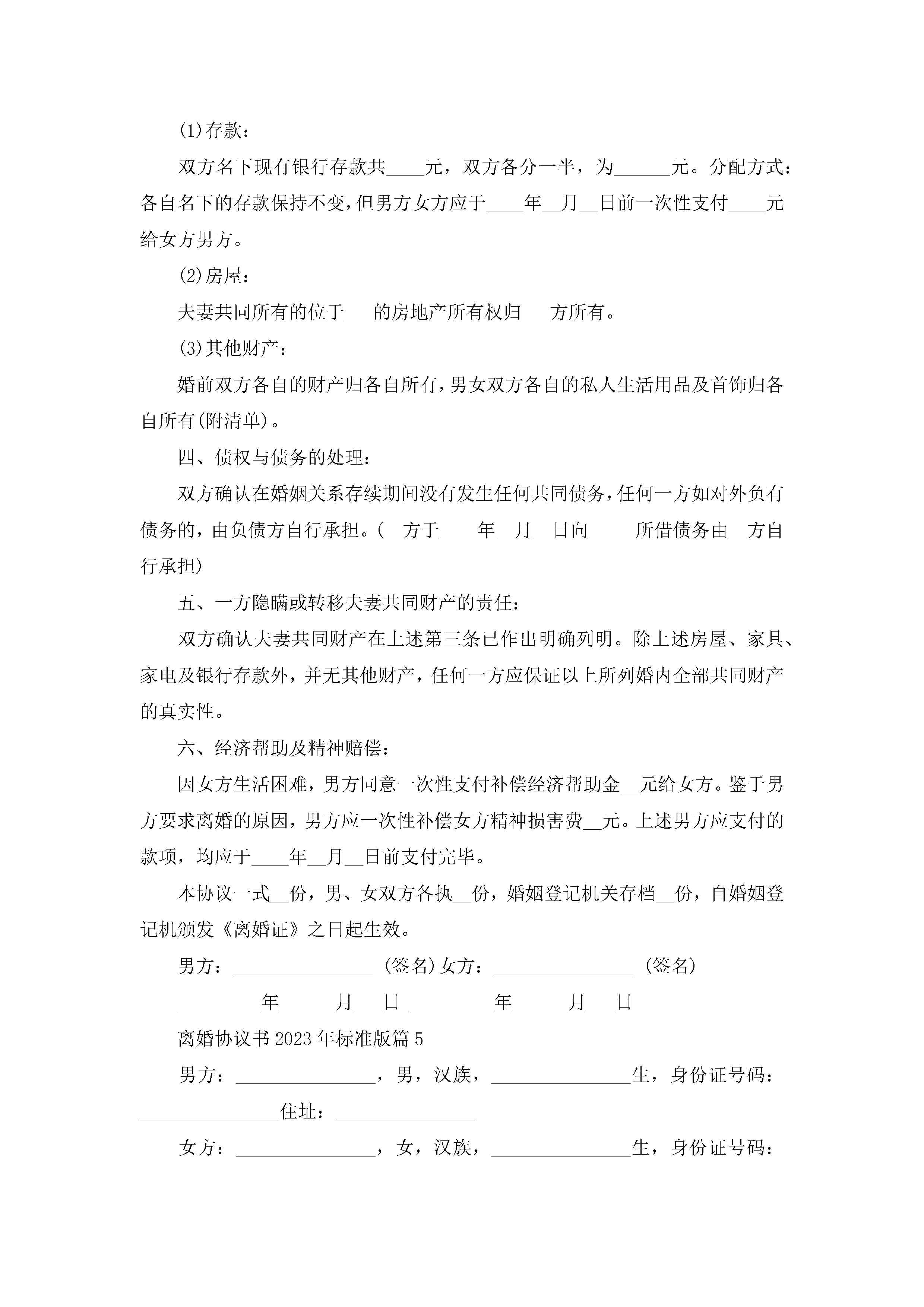 (1)存款：

双方名下现有银行存款共____元，双方各分一半，为______元。分配方式：各自名下的存款保持不变，但男方女方应于____年__月__日前一次性支付____元给女方男方。

(2)房屋：

夫妻共同所有的位于___的房地产所有权归___方所有。

(3)其他财产：

婚前双方各自的财产归各自所有，男女双方各自的私人生活用品及首饰归各自所有(附清单)。

四、债权与债务的处理：

双方确认在婚姻关系存续期间没有发生任何共同债务，任何一方如对外负有债务的，由负债方自行承担。(__方于____年__月__日向_____所借债务由__方自行承担)

五、一方隐瞒或转移夫妻共同财产的责任：

双方确认夫妻共同财产在上述第三条已作出明确列明。除上述房屋、家具、家电及银行存款外，并无其他财产，任何一方应保证以上所列婚内全部共同财产的真实性。

六、经济帮助及精神赔偿：

因女方生活困难，男方同意一次性支付补偿经济帮助金__元给女方。鉴于男方要求离婚的原因，男方应一次性补偿女方精神损害费__元。上述男方应支付的款项，均应于____年__月__日前支付完毕。

本协议一式__份，男、女双方各执__份，婚姻登记机关存档__份，自婚姻登记机颁发《离婚证》之日起生效。

男方：_______________ (签名)女方：_______________ (签名)

_________年______月___日 _________年______月___日

离婚协议书2023年标准版篇5

男方：_______________，男，汉族，_______________生，身份证号码：_______________住址：_______________

女方：_______________，女，汉族，_______________生，身份证号码：